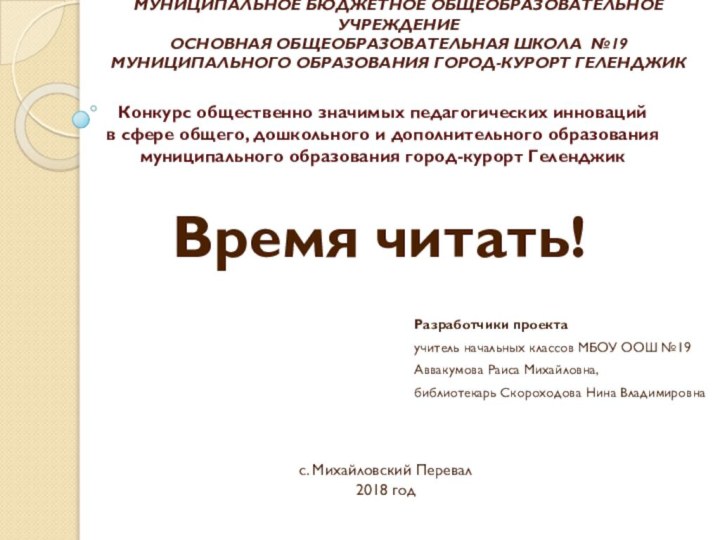 МУНИЦИПАЛЬНОЕ БЮДЖЕТНОЕ ОБЩЕОБРАЗОВАТЕЛЬНОЕ УЧРЕЖДЕНИЕ
ОСНОВНАЯ ОБЩЕОБРАЗОВАТЕЛЬНАЯ ШКОЛА №19
МУНИЦИПАЛЬНОГО ОБРАЗОВАНИЯ ГОРОД-КУРОРТ ГЕЛЕНДЖИК

Конкурс общественно значимых педагогических инноваций в сфере общего, дошкольного и дополнительного образования муниципального образования город-курорт Геленджик

Время читать!

Разработчики проекта
учитель начальных классов МБОУ ООШ №19
Аввакумова Раиса Михайловна,
библиотекарь Скороходова Нина Владимировна

с. Михайловский Перевал
2018 год